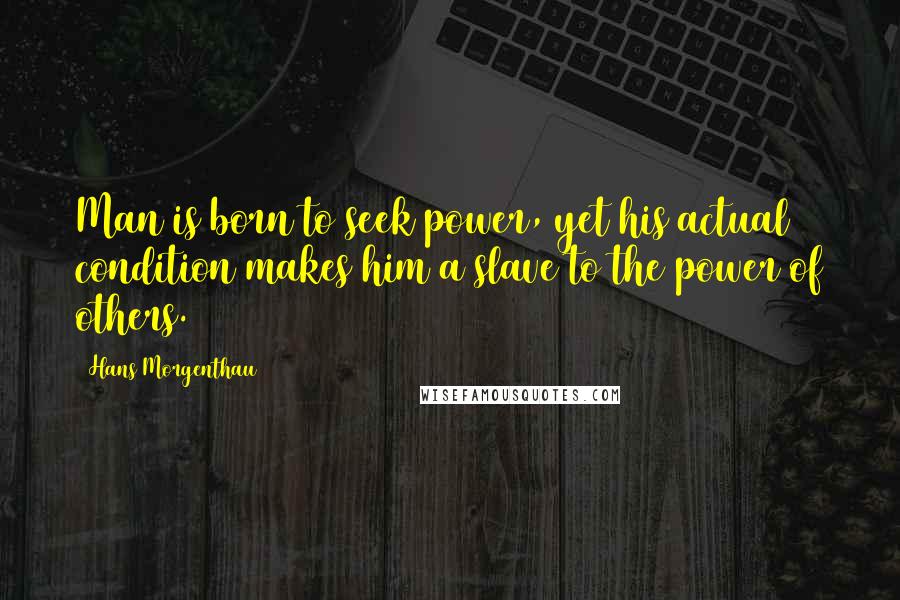 Man is born to seek power, yet his actual condition makes him a slave to the power of others.

Hans Morgenthau

WISEFAMOUSQUOTES.COM